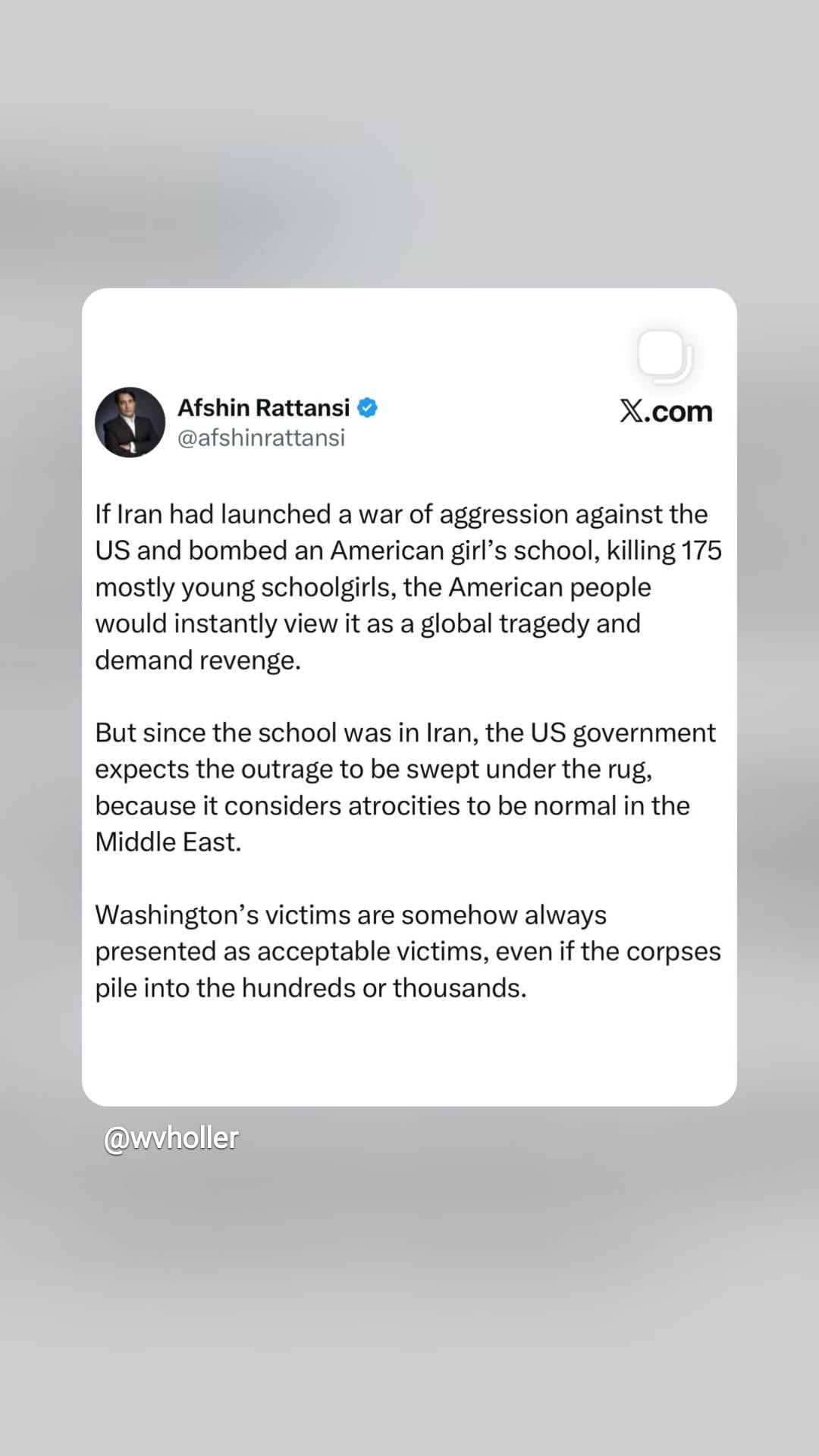 Afshin Rattansi
@afshinrattansi

𝕏.com

If Iran had launched a war of aggression against the US and bombed an American girl’s school, killing 175 mostly young schoolgirls, the American people would instantly view it as a global tragedy and demand revenge.

But since the school was in Iran, the US government expects the outrage to be swept under the rug, because it considers atrocities to be normal in the Middle East.

Washington’s victims are somehow always presented as acceptable victims, even if the corpses pile into the hundreds or thousands.

@wvholler